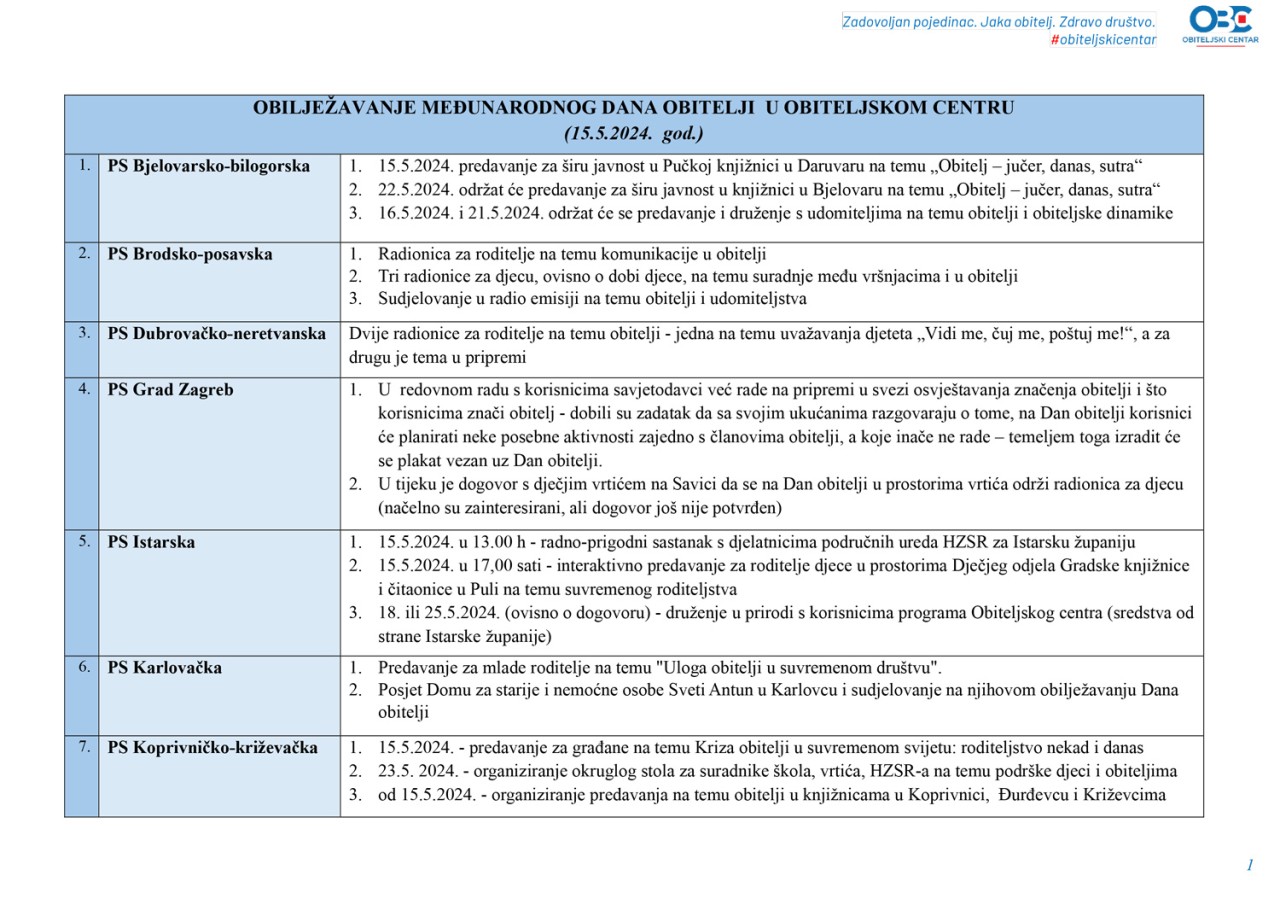 Zadovoljan pojedinac. Jaka obitelj. Zdravo društvo.
#obiteljskicentar

OBITELJSKI CENTAR

| OBILJEŽAVANJE MEĐUNARODNOG DANA OBITELJI U OBITELJSKOM CENTRU (15.5.2024. god.) | | |
|---|---|---|
| 1. | PS Bjelovarsko-bilogorska | 1. 15.5.2024. predavanje za širu javnost u Pučkoj knjižnici u Daruvaru na temu „Obitelj – jučer, danas, sutra“ 2. 22.5.2024. održat će predavanje za širu javnost u knjižnici u Bjelovaru na temu „Obitelj – jučer, danas, sutra“ 3. 16.5.2024. i 21.5.2024. održat će se predavanje i druženje s udomiteljima na temu obitelji i obiteljske dinamike |
| 2. | PS Brodsko-posavska | 1. Radionica za roditelje na temu komunikacije u obitelji 2. Tri radionice za djecu, ovisno o dobi djece, na temu suradnje među vršnjacima i u obitelji 3. Sudjelovanje u radio emisiji na temu obitelji i udomiteljstva |
| 3. | PS Dubrovačko-neretvanska | Dvije radionice za roditelje na temu obitelji - jedna na temu uvažavanja djeteta „Vidi me, čuj me, poštuj me!“, a za drugu je tema u pripremi |
| 4. | PS Grad Zagreb | 1. U redovnom radu s korisnicima savjetodavci već rade na pripremi u svezi osvještavanja značenja obitelji i što korisnicima znači obitelj - dobili su zadatak da sa svojim ukućanima razgovaraju o tome, na Dan obitelji korisnici će planirati neke posebne aktivnosti zajedno s članovima obitelji, a koje inače ne rade – temeljem toga izradit će se plakat vezan uz Dan obitelji. 2. U tijeku je dogovor s dječjim vrtićem na Savici da se na Dan obitelji u prostorima vrtića održi radionica za djecu (načelno su zainteresirani, ali dogovor još nije potvrđen) |
| 5. | PS Istarska | 1. 15.5.2024. u 13.00 h - radno-prigodni sastanak s djelatnicima područnih ureda HZSR za Istarsku županiju 2. 15.5.2024. u 17,00 sati - interaktivno predavanje za roditelje djece u prostorima Dječjeg odjela Gradske knjižnice i čitaonice u Puli na temu suvremenog roditeljstva 3. 18. ili 25.5.2024. (ovisno o dogovoru) - druženje u prirodi s korisnicima programa Obiteljskog centra (sredstva od strane Istarske županije) |
| 6. | PS Karlovačka | 1. Predavanje za mlade roditelje na temu "Uloga obitelji u suvremenom društvu". 2. Posjet Domu za starije i nemoćne osobe Sveti Antun u Karlovcu i sudjelovanje na njihovom obilježavanju Dana obitelji |
| 7. | PS Koprivničko-križevačka | 1. 15.5.2024. - predavanje za građane na temu Kriza obitelji u suvremenom svijetu: roditeljstvo nekad i danas 2. 23.5. 2024. - organiziranje okruglog stola za suradnike škola, vrtića, HZSR-a na temu podrške djeci i obiteljima 3. od 15.5.2024. - organiziranje predavanja na temu obitelji u knjižnicama u Koprivnici, Đurđevcu i Križevcima |

1